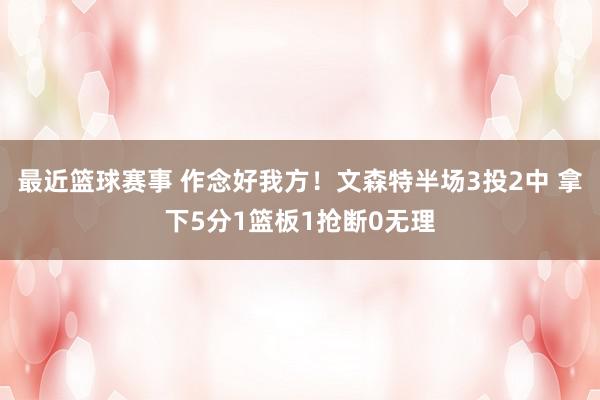 最近篮球赛事 作念好我方！文森特半场3投2中 拿下5分1篮板1抢断0无理